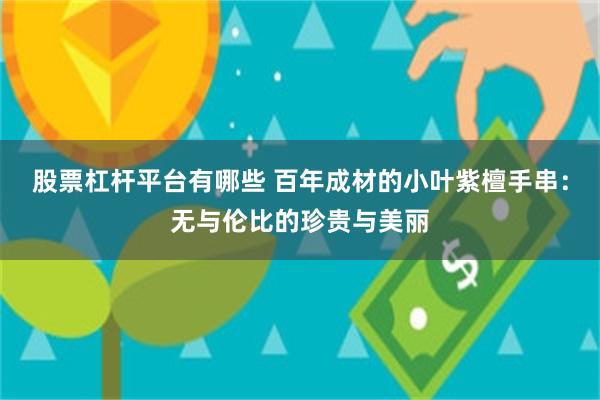 股票杠杆平台有哪些 百年成材的小叶紫檀手串：无与伦比的珍贵与美丽

$